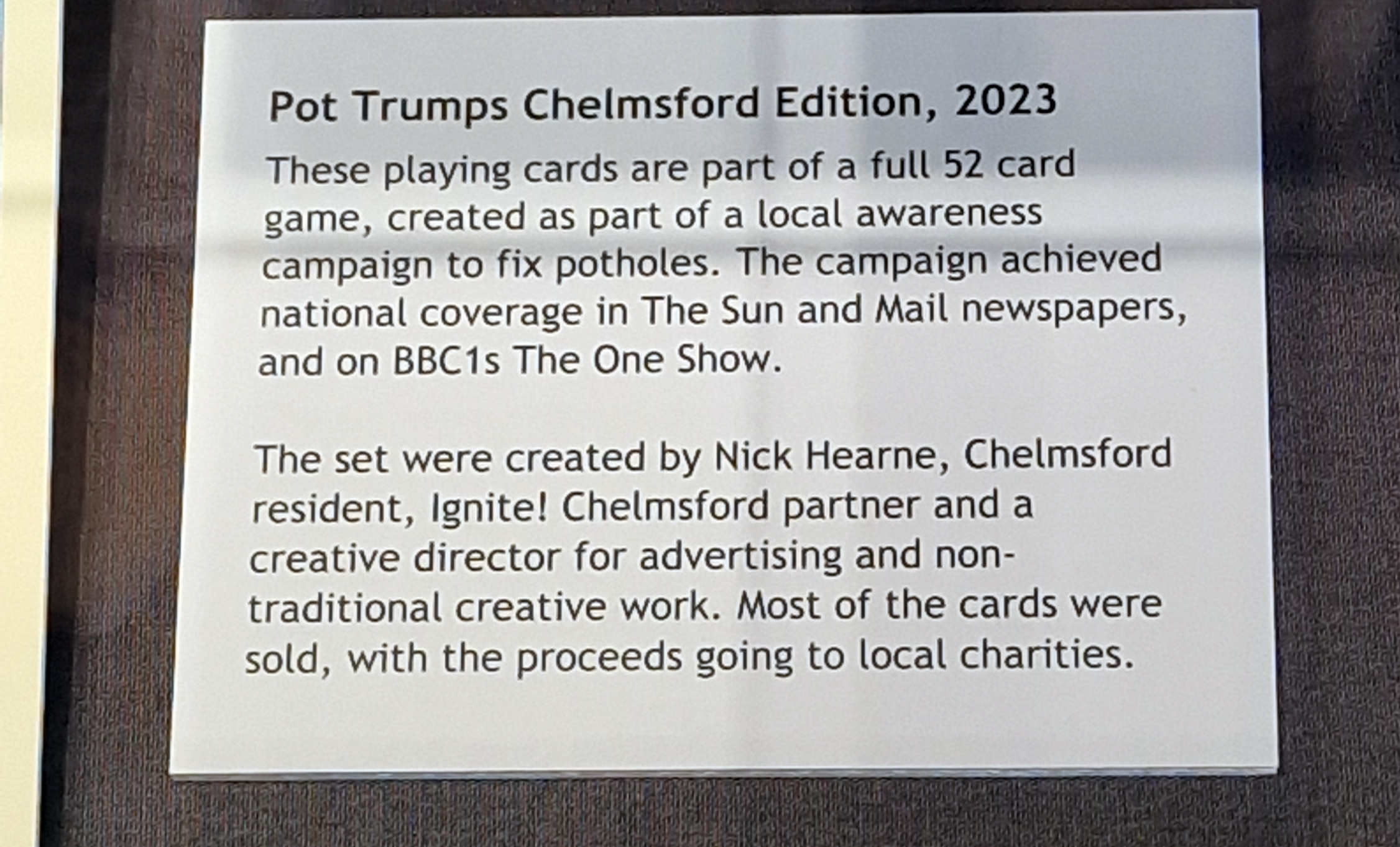 Pot Trumps Chelmsford Edition, 2023

These playing cards are part of a full 52 card game, created as part of a local awareness campaign to fix potholes. The campaign achieved national coverage in The Sun and Mail newspapers, and on BBC1s The One Show.

The set were created by Nick Hearne, Chelmsford resident, Ignite! Chelmsford partner and a creative director for advertising and non-traditional creative work. Most of the cards were sold, with the proceeds going to local charities.